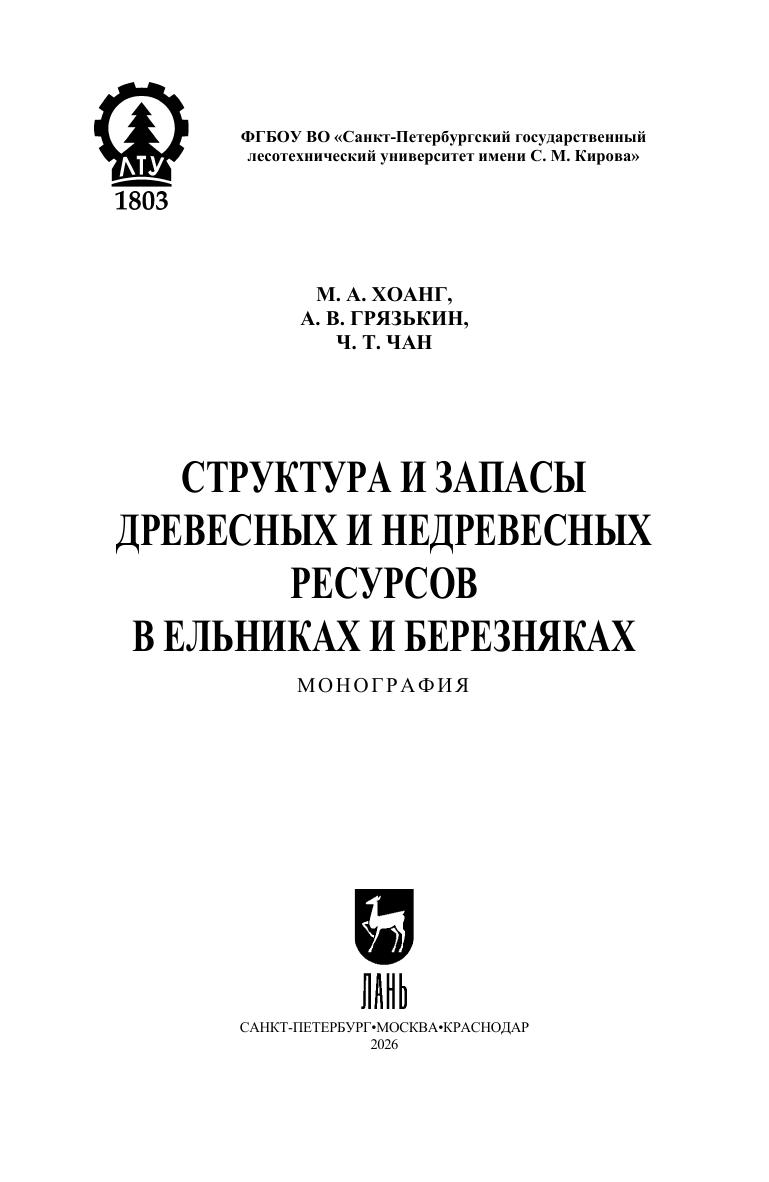 ЛТУ
1803

ФГБОУ ВО «Санкт-Петербургский государственный лесотехнический университет имени С. М. Кирова»

М. А. ХОАНГ,
А. В. ГРЯЗЬКИН,
Ч. Т. ЧАН

СТРУКТУРА И ЗАПАСЫ
ДРЕВЕСНЫХ И НЕДРЕВЕСНЫХ
РЕСУРСОВ
В ЕЛЬНИКАХ И БЕРЕЗНЯКАХ

МОНОГРАФИЯ

ЛАНЬ

САНКТ-ПЕТЕРБУРГ•МОСКВА•КРАСНОДАР
2026